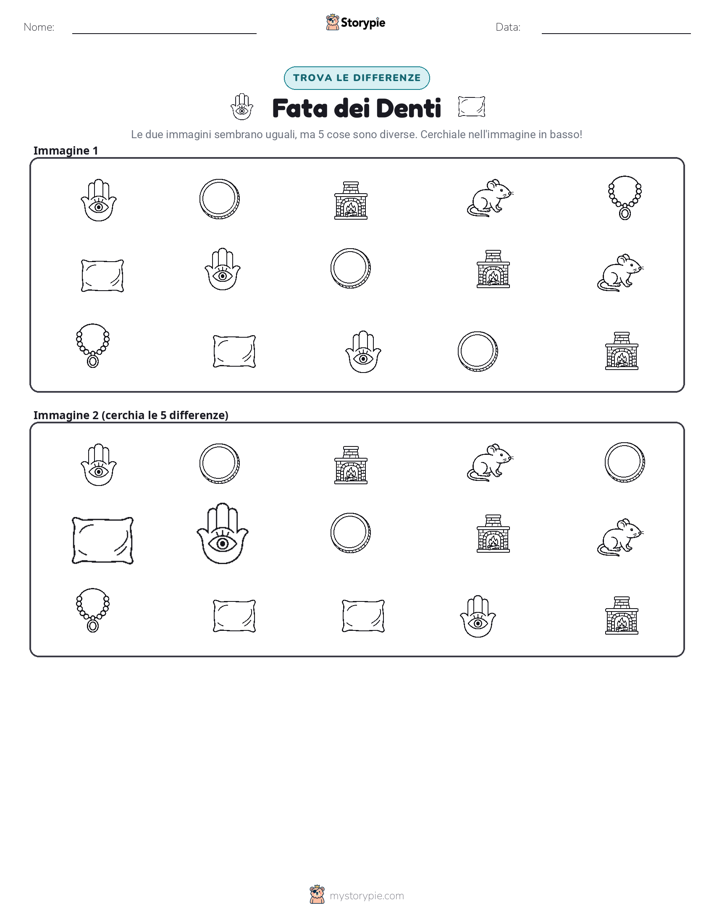 Nome: ____ Storypie Data: ____

TROVA LE DIFFERENZE

Fata dei Denti

Le due immagini sembrano uguali, ma 5 cose sono diverse. Cerchiale nell'immagine in basso!

Immagine 1

Immagine 2 (cerchia le 5 differenze)

mystorypie.com